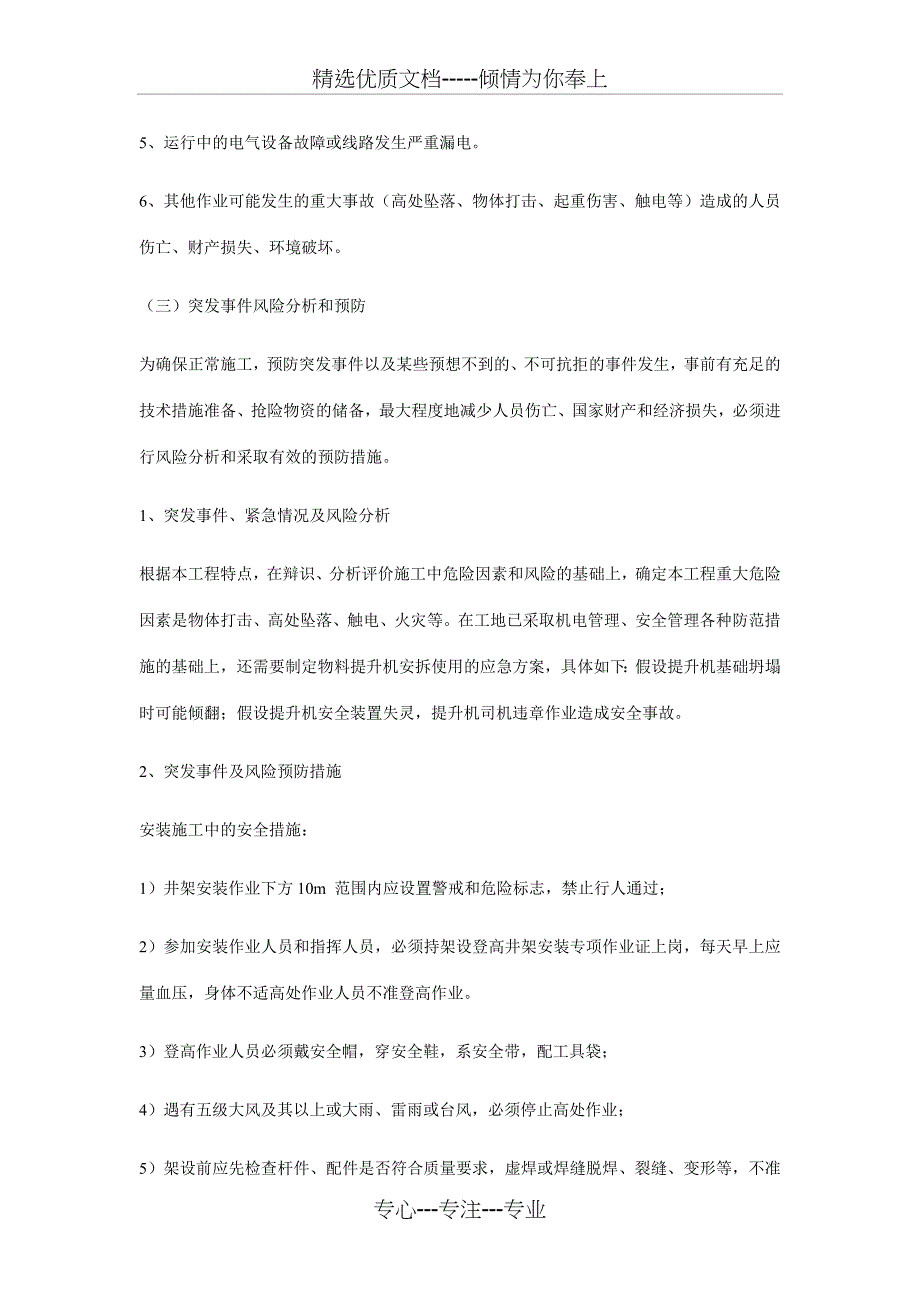 精选优质文档-----倾情为你奉上

5、运行中的电气设备故障或线路发生严重漏电。

6、其他作业可能发生的重大事故（高处坠落、物体打击、起重伤害、触电等）造成的人员伤亡、财产损失、环境破坏。

（三）突发事件风险分析和预防

为确保正常施工，预防突发事件以及某些预想不到的、不可抗拒的事件发生，事前有充足的技术措施准备、抢险物资的储备，最大程度地减少人员伤亡、国家财产和经济损失，必须进行风险分析和采取有效的预防措施。

1、突发事件、紧急情况及风险分析

根据本工程特点，在辩识、分析评价施工中危险因素和风险的基础上，确定本工程重大危险因素是物体打击、高处坠落、触电、火灾等。在工地已采取机电管理、安全管理各种防范措施的基础上，还需要制定物料提升机安拆使用的应急方案，具体如下：假设提升机基础坍塌时可能倾翻；假设提升机安全装置失灵，提升机司机违章作业造成安全事故。

2、突发事件及风险预防措施

安装施工中的安全措施：

1）井架安装作业下方 10m 范围内应设置警戒和危险标志，禁止行人通过；

2）参加安装作业人员和指挥人员，必须持架设登高井架安装专项作业证上岗，每天早上应量血压，身体不适高处作业人员不准登高作业。

3）登高作业人员必须戴安全帽，穿安全鞋，系安全带，配工具袋；

4）遇有五级大风及其以上或大雨、雷雨或台风，必须停止高处作业；

5）架设前应先检查杆件、配件是否符合质量要求，虚焊或焊缝脱焊、裂缝、变形等，不准

专心---专注---专业